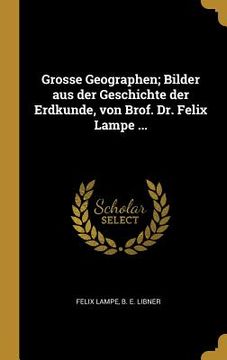 Grosse Geographen; Bilder aus der Geschichte der Erdkunde, von Brof. Dr. Felix Lampe ...

Scholar
SELECT

FELIX LAMPE, B. E. LIBNER